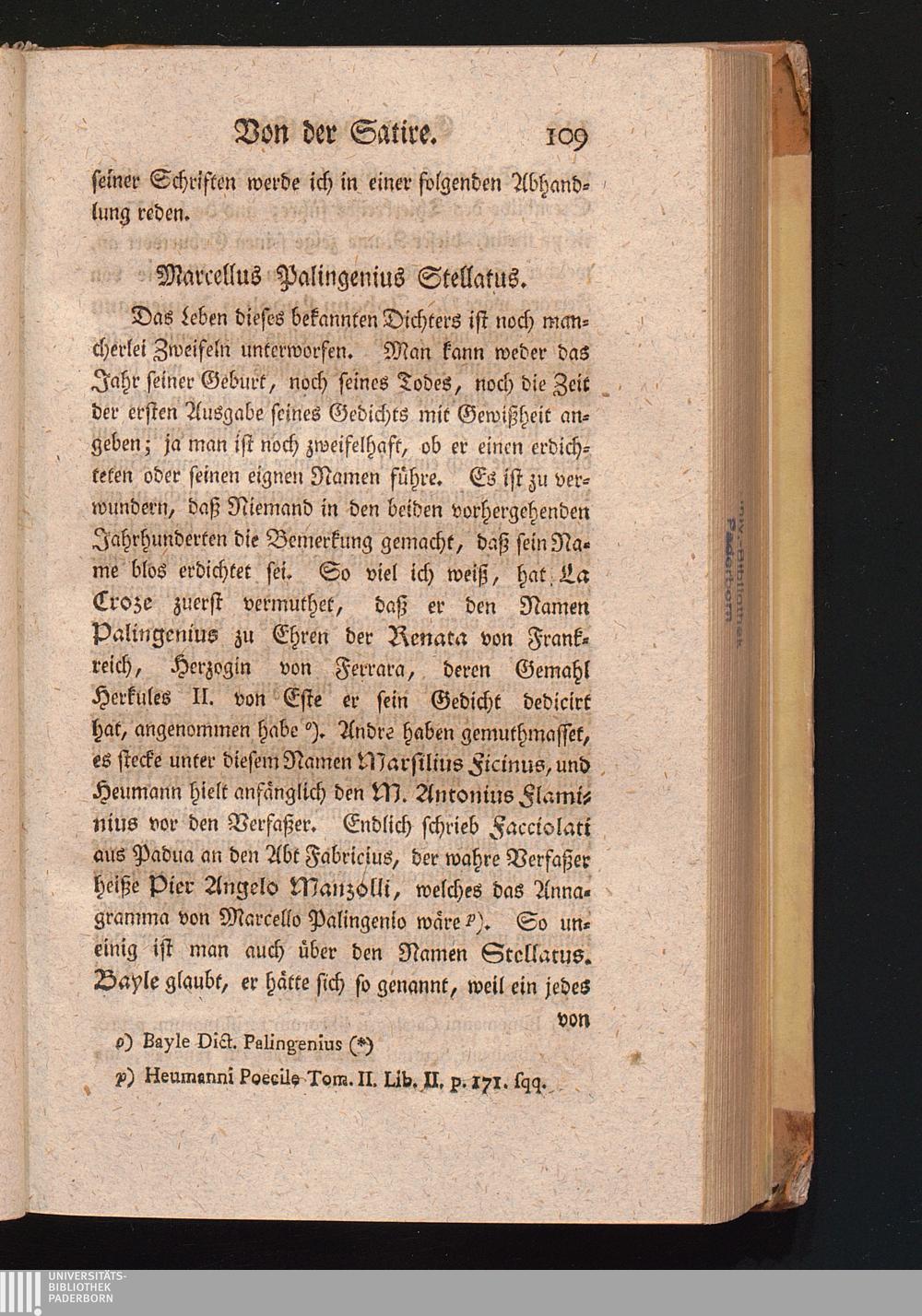 Von der Satire. 109

seiner Schriften werde ich in einer folgenden Abhandlung reden.

Marcellus Palingenius Stellatus.

Das Leben dieses bekannten Dichters ist noch mancherlei Zweifeln unterworfen. Man kann weder das Jahr seiner Geburt, noch seines Todes, noch die Zeit der ersten Ausgabe seines Gedichts mit Gewißheit angeben; ja man ist noch zweifelhaft, ob er einen erdichteten oder seinen eignen Namen führe. Es ist zu verwundern, daß Niemand in den beiden vorhergehenden Jahrhunderten die Bemerkung gemacht, daß sein Name blos erdichtet sei. So viel ich weiß, hat La Croze zuerst vermuthet, daß er den Namen Palingenius zu Ehren der Renata von Frankreich, Herzogin von Ferrara, deren Gemahl Herkules II. von Este er sein Gedicht dedicirt hat, angenommen habe o). Andre haben gemuthmasset, es stecke unter diesem Namen Marsilius Ficinus, und Heumann hielt anfänglich den M. Antonius Flaminius vor den Verfaßer. Endlich schrieb Facciolati aus Padua an den Abt Fabricius, der wahre Verfaßer heiße Pier Angelo Manzolli, welches das Annagramma von Marcello Palingenio wäre p). So uneinig ist man auch über den Namen Stellatus. Bayle glaubt, er hätte sich so genannt, weil ein jedes

von

o) Bayle Dict. Palingenius (*)

p) Heumanni Poecile Tom. II. Lib. II. p. 171. sqq.

Univ.-Bibliothek Paderborn

UNIVERSITÄTS-BIBLIOTHEK PADERBORN